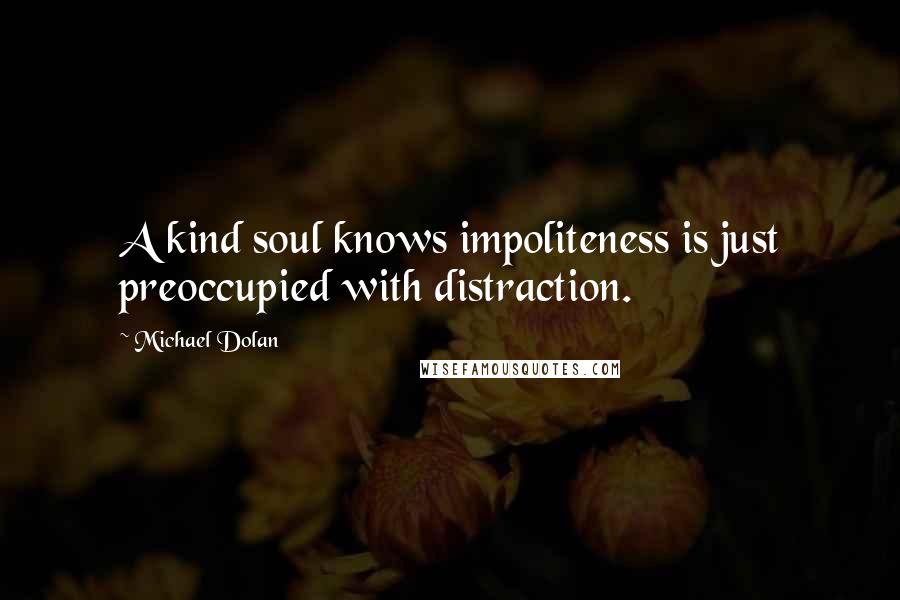 A kind soul knows impoliteness is just preoccupied with distraction.

~ Michael Dolan

WISEFAMOUSQUOTES.COM